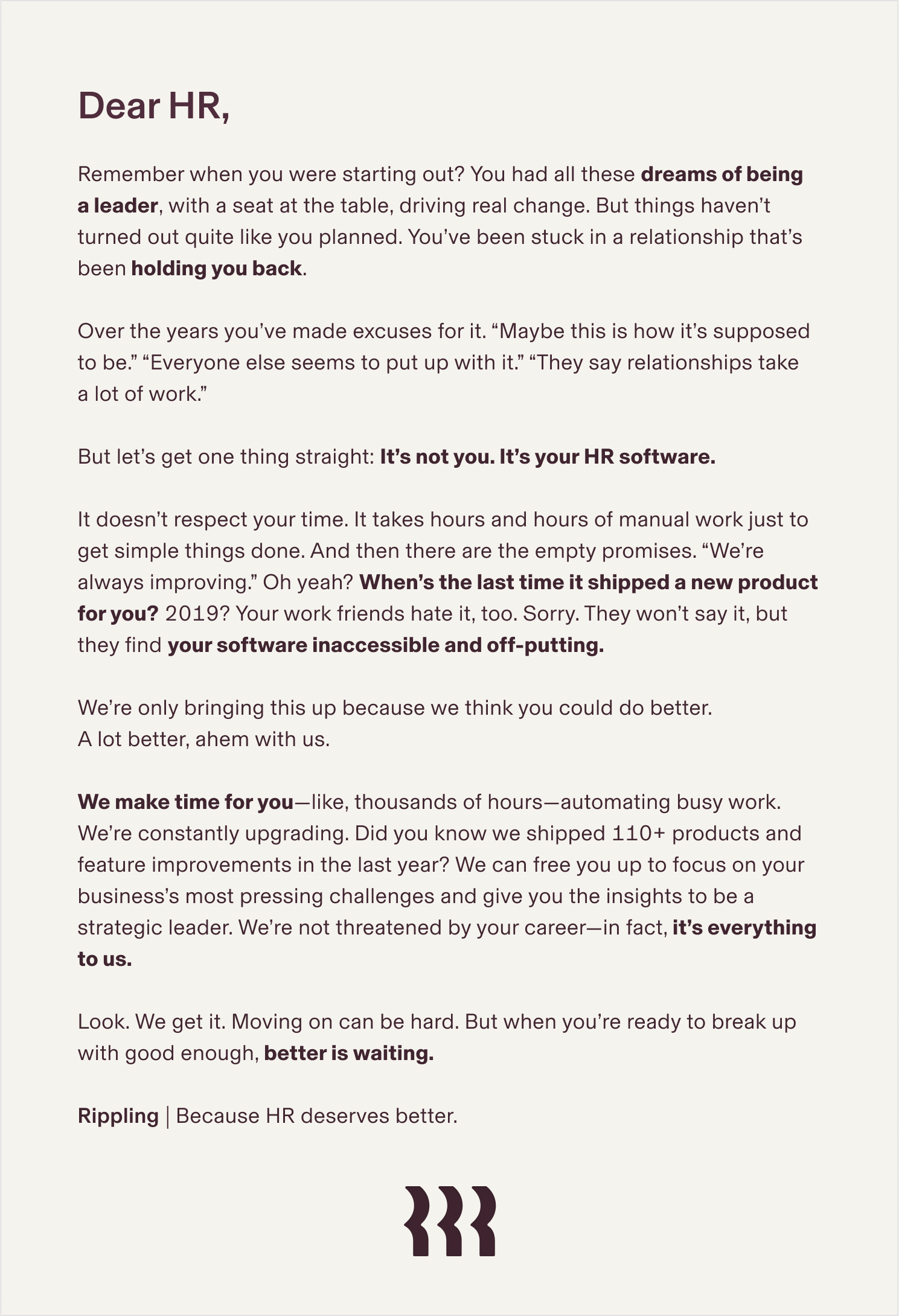 Dear HR,

Remember when you were starting out? You had all these dreams of being a leader, with a seat at the table, driving real change. But things haven't turned out quite like you planned. You've been stuck in a relationship that's been holding you back.

Over the years you've made excuses for it. "Maybe this is how it's supposed to be." "Everyone else seems to put up with it." "They say relationships take a lot of work."

But let's get one thing straight: It's not you. It's your HR software.

It doesn't respect your time. It takes hours and hours of manual work just to get simple things done. And then there are the empty promises. "We're always improving." Oh yeah? When's the last time it shipped a new product for you? 2019? Your work friends hate it, too. Sorry. They won't say it, but they find your software inaccessible and off-putting.

We're only bringing this up because we think you could do better.
A lot better, ahem with us.

We make time for you—like, thousands of hours—automating busy work. We're constantly upgrading. Did you know we shipped 110+ products and feature improvements in the last year? We can free you up to focus on your business's most pressing challenges and give you the insights to be a strategic leader. We're not threatened by your career—in fact, it's everything to us.

Look. We get it. Moving on can be hard. But when you're ready to break up with good enough, better is waiting.

Rippling | Because HR deserves better.